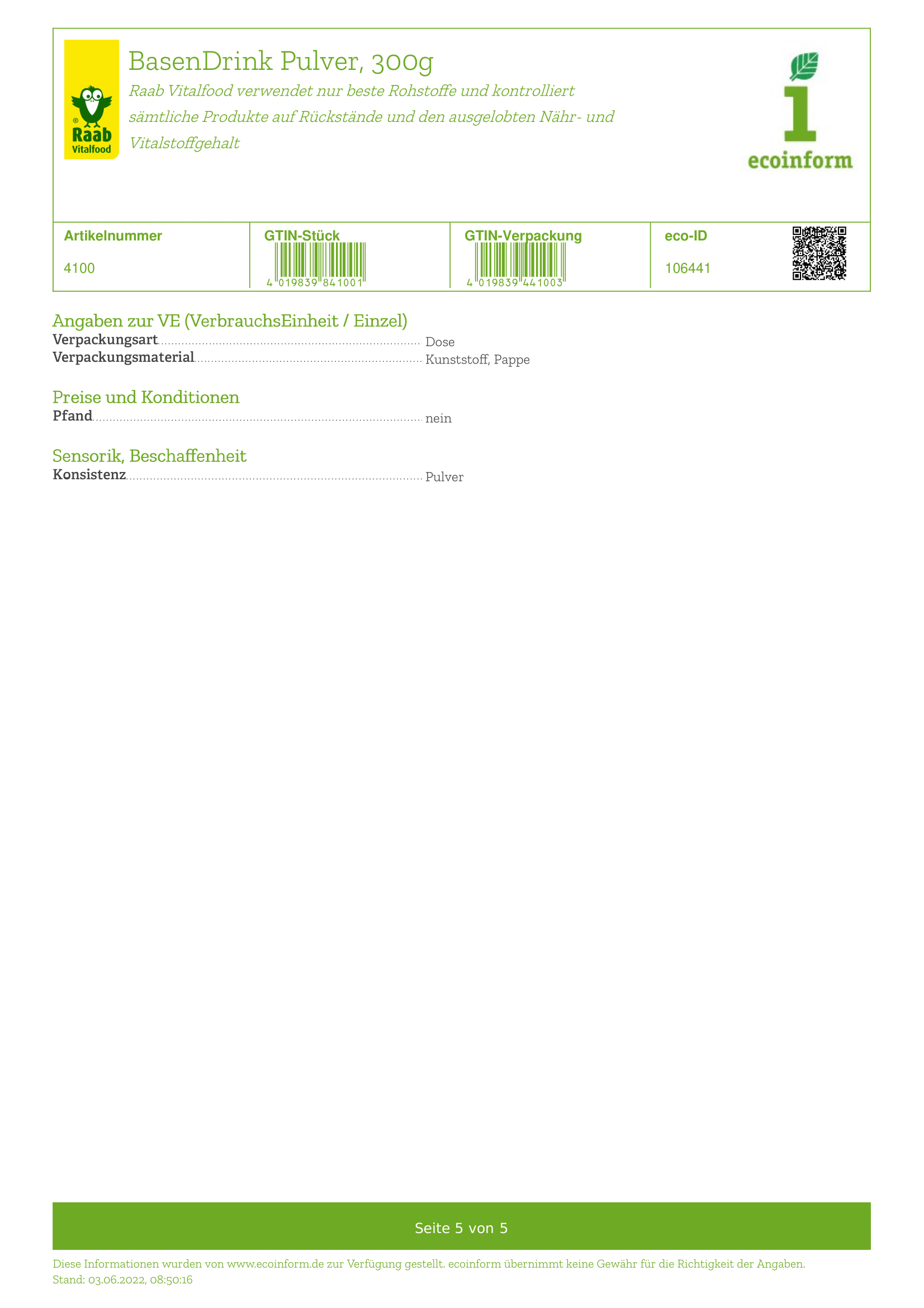 Raab Vitalfood

BasenDrink Pulver, 300g

Raab Vitalfood verwendet nur beste Rohstoffe und kontrolliert sämtliche Produkte auf Rückstände und den ausgelobten Nähr- und Vitalstoffgehalt

ecoinform

| Artikelnummer | GTIN-Stück | GTIN-Verpackung | eco-ID |
|---|---|---|---|
| 4100 | 4 019839 841001 | 4 019839 441003 | 106441 |

Angaben zur VE (VerbrauchsEinheit / Einzel)

Verpackungsart Dose
Verpackungsmaterial Kunststoff, Pappe

Preise und Konditionen

Pfand nein

Sensorik, Beschaffenheit

Konsistenz Pulver

Seite 5 von 5

Diese Informationen wurden von www.ecoinform.de zur Verfügung gestellt. ecoinform übernimmt keine Gewähr für die Richtigkeit der Angaben.
Stand: 03.06.2022, 08:50:16